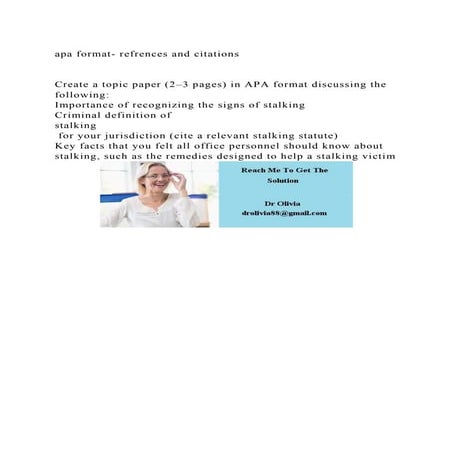 apa format- refrences and citations

Create a topic paper (2–3 pages) in APA format discussing the following:
Importance of recognizing the signs of stalking
Criminal definition of
stalking
for your jurisdiction (cite a relevant stalking statute)
Key facts that you felt all office personnel should know about stalking, such as the remedies designed to help a stalking victim

Reach Me To Get The Solution

Dr Olivia
drolivia88@gmail.com